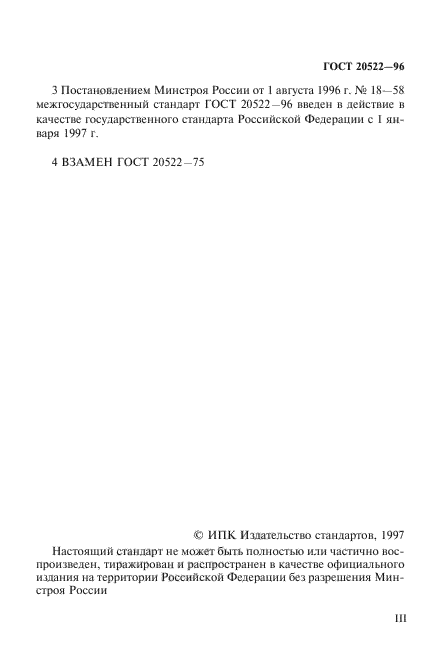 ГОСТ 20522—96

3 Постановлением Минстроя России от 1 августа 1996 г. № 18—58 межгосударственный стандарт ГОСТ 20522—96 введен в действие в качестве государственного стандарта Российской Федерации с 1 января 1997 г.

4 ВЗАМЕН ГОСТ 20522—75

© ИПК Издательство стандартов, 1997

Настоящий стандарт не может быть полностью или частично воспроизведен, тиражирован и распространен в качестве официального издания на территории Российской Федерации без разрешения Минстроя России

III